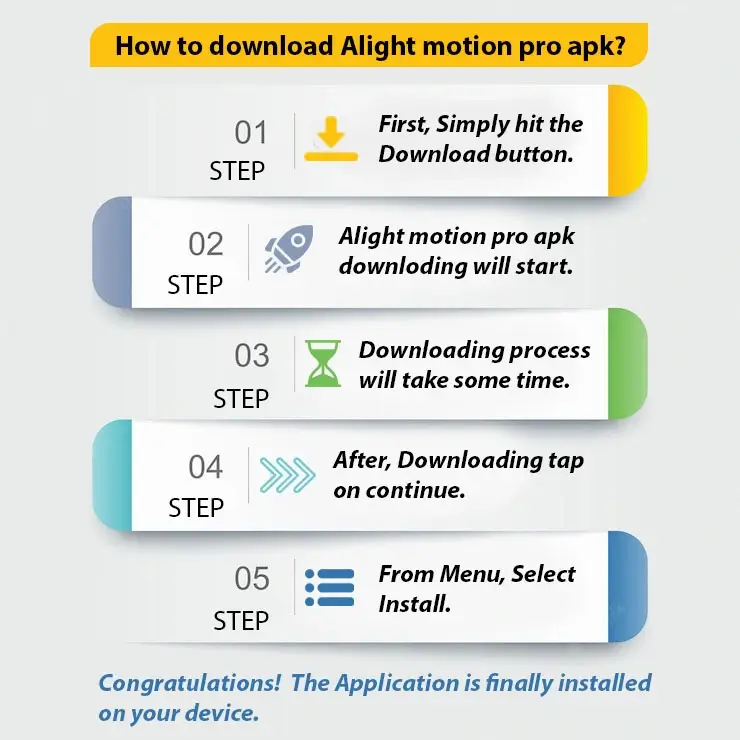 How to download Alight motion pro apk?

01
STEP
First, Simply hit the Download button.

02
STEP
Alight motion pro apk downloding will start.

03
STEP
Downloading process will take some time.

04
STEP
After, Downloading tap on continue.

05
STEP
From Menu, Select Install.

Congratulations! The Application is finally installed on your device.